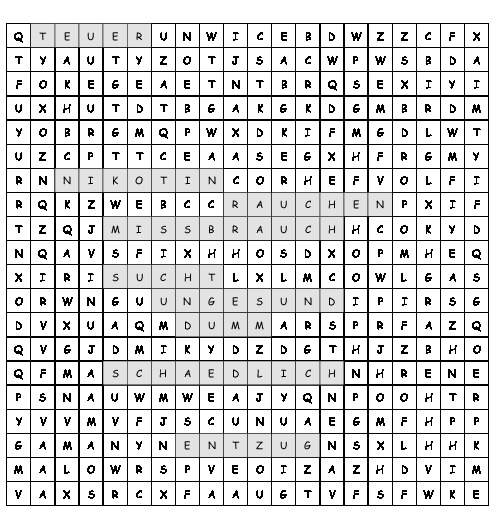 | Q | T | E | U | E | R | U | N | W | I | C | E | B | D | W | Z | Z | C | F | X |
|---|---|---|---|---|---|---|---|---|---|---|---|---|---|---|---|---|---|---|---|
| T | Y | A | U | T | Y | Z | O | T | J | S | A | C | W | P | W | S | B | D | A |
| F | O | K | E | G | E | A | E | T | N | T | B | R | Q | S | E | X | I | Y | I |
| U | X | H | U | T | D | T | B | G | A | K | G | K | D | G | M | B | R | D | M |
| Y | O | B | R | G | M | Q | P | W | X | D | K | I | F | M | G | D | L | W | T |
| U | Z | C | P | T | T | C | E | A | A | S | E | G | X | H | F | R | G | M | Y |
| R | N | N | I | K | O | T | I | N | C | O | R | H | E | F | V | O | L | F | I |
| R | Q | K | Z | W | E | B | C | C | R | A | U | C | H | E | N | P | X | I | F |
| T | Z | Q | J | M | I | S | S | B | R | A | U | C | H | H | C | O | K | Y | D |
| N | Q | A | V | S | F | I | X | H | H | O | S | D | X | O | P | M | H | E | Q |
| X | I | R | I | S | U | C | H | T | L | X | L | M | C | O | W | L | G | A | S |
| O | R | W | N | G | U | U | N | G | E | S | U | N | D | I | P | I | R | S | G |
| D | V | X | U | A | Q | M | D | U | M | M | A | R | S | P | R | F | A | Z | Q |
| Q | V | G | J | D | M | I | K | Y | D | Z | D | G | T | H | J | Z | B | H | O |
| Q | F | M | A | S | C | H | A | E | D | L | I | C | H | N | H | R | E | N | E |
| P | S | N | A | U | W | M | W | E | A | J | Y | Q | N | P | O | O | H | T | R |
| Y | V | V | M | V | F | J | S | C | U | N | U | A | E | G | M | F | H | P | P |
| G | A | M | A | N | Y | N | E | N | T | Z | U | G | N | S | X | L | H | H | K |
| M | A | L | O | W | R | S | P | V | E | O | I | Z | A | Z | H | D | V | I | M |
| V | A | X | S | R | C | X | F | A | A | U | G | T | V | F | S | F | W | K | E |